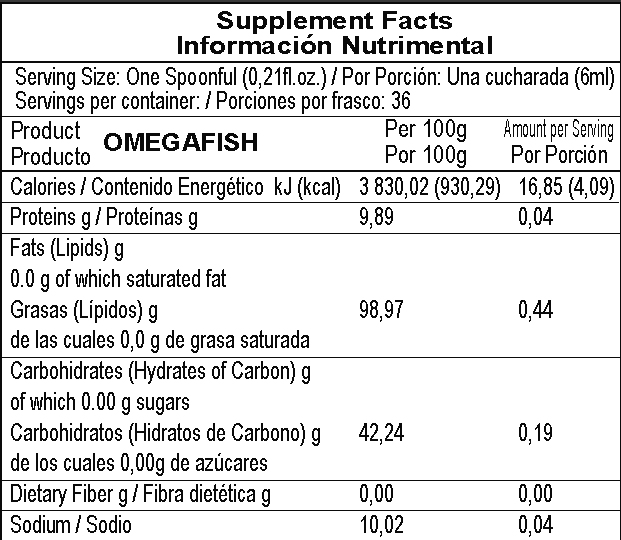 Supplement Facts
Información Nutrimental

Serving Size: One Spoonful (0,21fl.oz.) / Por Porción: Una cucharada (6ml)
Servings per container: / Porciones por frasco: 36

| Product Producto OMEGAFISH | Per 100g Por 100g | Amount per Serving Por Porción |
|---|---|---|
| Calories / Contenido Energético kJ (kcal) | 3 830,02 (930,29) | 16,85 (4,09) |
| Proteins g / Proteínas g | 9,89 | 0,04 |
| Fats (Lipids) g 0.0 g of which saturated fat Grasas (Lípidos) g de las cuales 0,0 g de grasa saturada | 98,97 | 0,44 |
| Carbohidrates (Hydrates of Carbon) g of which 0.00 g sugars Carbohidratos (Hidratos de Carbono) g de los cuales 0,00g de azúcares | 42,24 | 0,19 |
| Dietary Fiber g / Fibra dietética g | 0,00 | 0,00 |
| Sodium / Sodio | 10,02 | 0,04 |